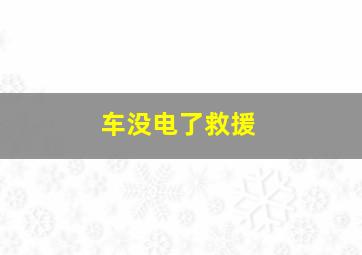 车没电了救援